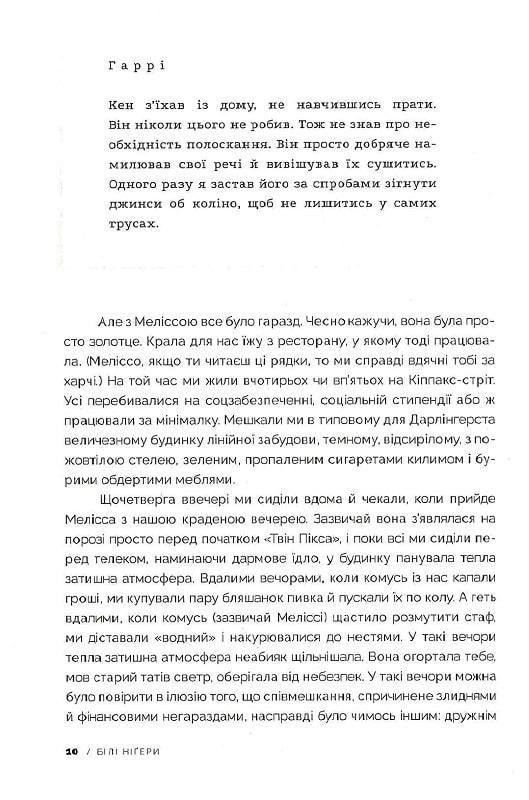 Гаррі

Кен з'їхав із дому, не навчившись прати. Він ніколи цього не робив. Тож не знав про необхідність полоскання. Він просто добряче намилював свої речі й вивішував їх сушитись. Одного разу я застав його за спробами зігнути джинси об коліно, щоб не лишитись у самих трусах.

Але з Меліссою все було гаразд. Чесно кажучи, вона була просто золотце. Крала для нас їжу з ресторану, у якому тоді працювала. (Меліссо, якщо ти читаєш ці рядки, то ми справді вдячні тобі за харчі.) На той час ми жили вчотирьох чи вп'ятьох на Кіппакс-стріт. Усі перебивалися на соцзабезпеченні, соціальній стипендії або ж працювали за мінімалку. Мешкали ми в типовому для Дарлінгерста величезному будинку лінійної забудови, темному, відсирілому, з пожовтілою стелею, зеленим, пропаленим сигаретами килимом і бурими обдертими меблями.

Щочетверга ввечері ми сиділи вдома й чекали, коли прийде Мелісса з нашою краденою вечерею. Зазвичай вона з'являлася на порозі просто перед початком «Твін Пікса», і поки всі ми сиділи перед телеком, наминаючи дармове їдло, у будинку панувала тепла затишна атмосфера. Вдалими вечорами, коли комусь із нас капали гроші, ми купували пару бляшанок пивка й пускали їх по колу. А геть вдалими, коли комусь (зазвичай Меліссі) щастило розмутити стаф, ми діставали «водний» і накурювалися до нестями. У такі вечори тепла затишна атмосфера неабияк щільнішала. Вона огортала тебе, мов старий татів светр, оберігала від небезпек. У такі вечори можна було повірити в ілюзію того, що співмешкання, спричинене злиднями й фінансовими негараздами, насправді було чимось іншим: дружнім

10 / БІЛІ НІГЕРИ